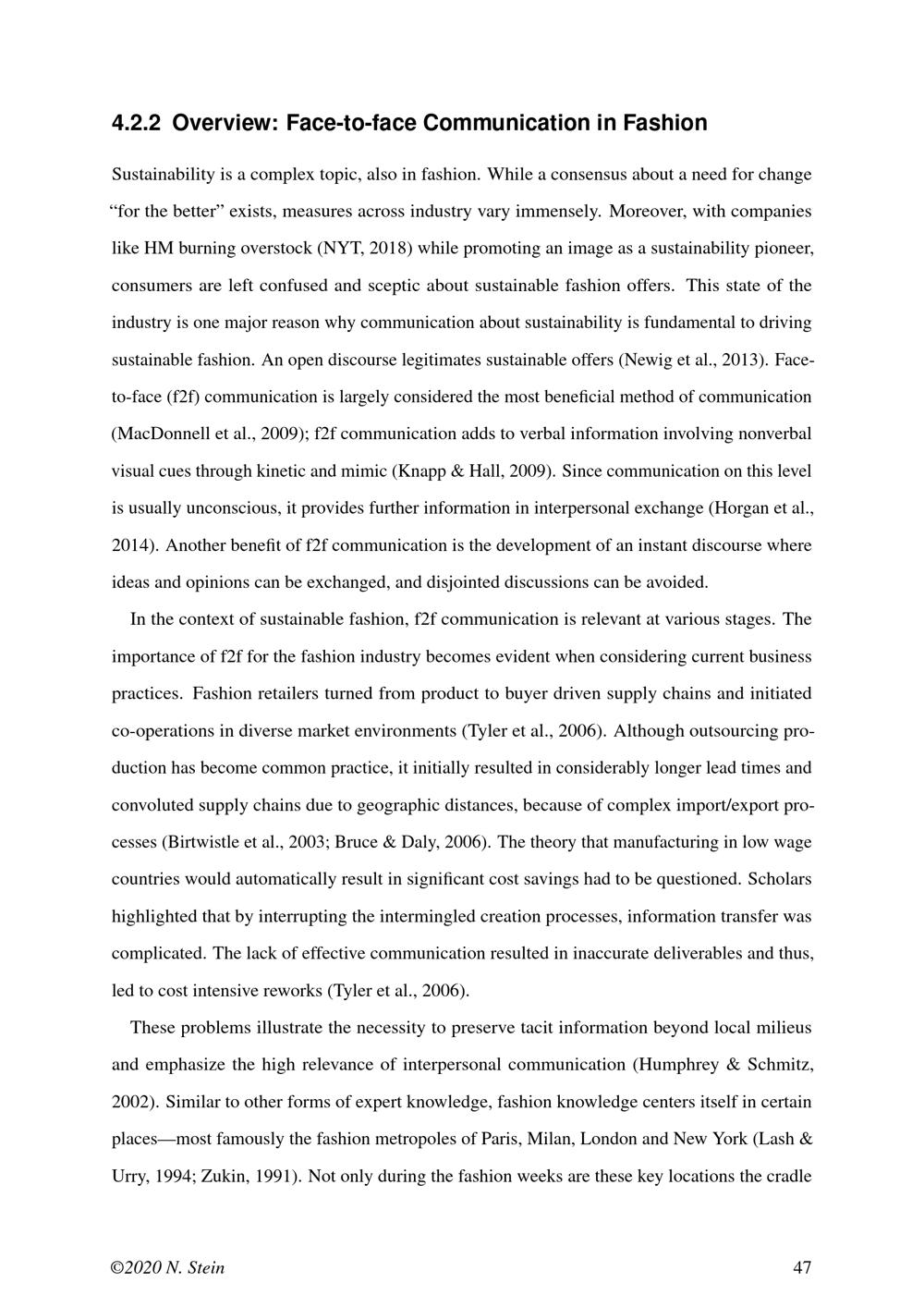 4.2.2 Overview: Face-to-face Communication in Fashion

Sustainability is a complex topic, also in fashion. While a consensus about a need for change "for the better" exists, measures across industry vary immensely. Moreover, with companies like HM burning overstock (NYT, 2018) while promoting an image as a sustainability pioneer, consumers are left confused and sceptic about sustainable fashion offers. This state of the industry is one major reason why communication about sustainability is fundamental to driving sustainable fashion. An open discourse legitimates sustainable offers (Newig et al., 2013). Face-to-face (f2f) communication is largely considered the most beneficial method of communication (MacDonnell et al., 2009); f2f communication adds to verbal information involving nonverbal visual cues through kinetic and mimic (Knapp & Hall, 2009). Since communication on this level is usually unconscious, it provides further information in interpersonal exchange (Horgan et al., 2014). Another benefit of f2f communication is the development of an instant discourse where ideas and opinions can be exchanged, and disjointed discussions can be avoided.

In the context of sustainable fashion, f2f communication is relevant at various stages. The importance of f2f for the fashion industry becomes evident when considering current business practices. Fashion retailers turned from product to buyer driven supply chains and initiated co-operations in diverse market environments (Tyler et al., 2006). Although outsourcing production has become common practice, it initially resulted in considerably longer lead times and convoluted supply chains due to geographic distances, because of complex import/export processes (Birtwistle et al., 2003; Bruce & Daly, 2006). The theory that manufacturing in low wage countries would automatically result in significant cost savings had to be questioned. Scholars highlighted that by interrupting the intermingled creation processes, information transfer was complicated. The lack of effective communication resulted in inaccurate deliverables and thus, led to cost intensive reworks (Tyler et al., 2006).

These problems illustrate the necessity to preserve tacit information beyond local milieus and emphasize the high relevance of interpersonal communication (Humphrey & Schmitz, 2002). Similar to other forms of expert knowledge, fashion knowledge centers itself in certain places—most famously the fashion metropoles of Paris, Milan, London and New York (Lash & Urry, 1994; Zukin, 1991). Not only during the fashion weeks are these key locations the cradle

©2020 N. Stein

47